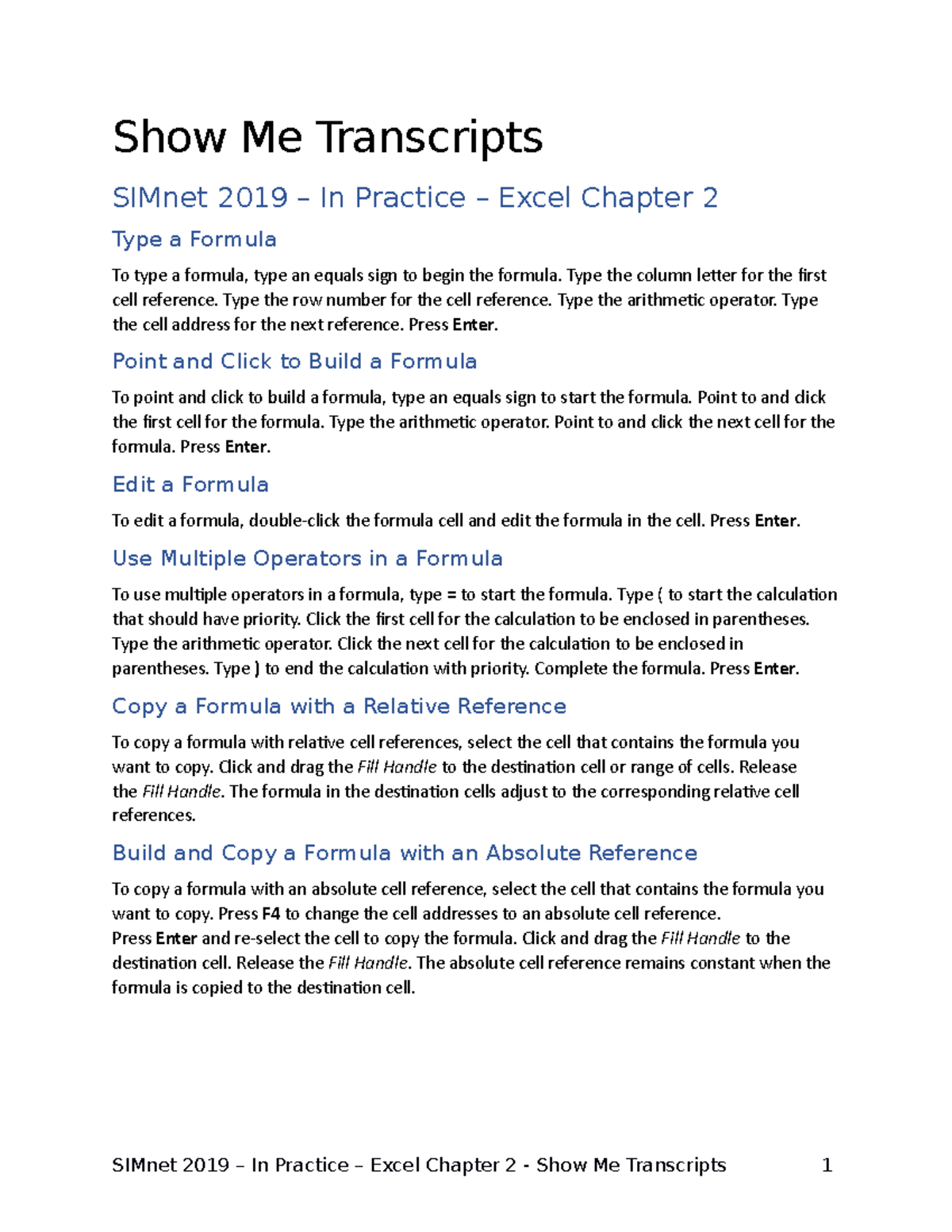 Show Me Transcripts

SIMnet 2019 – In Practice – Excel Chapter 2

Type a Formula

To type a formula, type an equals sign to begin the formula. Type the column letter for the first cell reference. Type the row number for the cell reference. Type the arithmetic operator. Type the cell address for the next reference. Press Enter.

Point and Click to Build a Formula

To point and click to build a formula, type an equals sign to start the formula. Point to and click the first cell for the formula. Type the arithmetic operator. Point to and click the next cell for the formula. Press Enter.

Edit a Formula

To edit a formula, double-click the formula cell and edit the formula in the cell. Press Enter.

Use Multiple Operators in a Formula

To use multiple operators in a formula, type = to start the formula. Type ( to start the calculation that should have priority. Click the first cell for the calculation to be enclosed in parentheses. Type the arithmetic operator. Click the next cell for the calculation to be enclosed in parentheses. Type ) to end the calculation with priority. Complete the formula. Press Enter.

Copy a Formula with a Relative Reference

To copy a formula with relative cell references, select the cell that contains the formula you want to copy. Click and drag the Fill Handle to the destination cell or range of cells. Release the Fill Handle. The formula in the destination cells adjust to the corresponding relative cell references.

Build and Copy a Formula with an Absolute Reference

To copy a formula with an absolute cell reference, select the cell that contains the formula you want to copy. Press F4 to change the cell addresses to an absolute cell reference.
Press Enter and re-select the cell to copy the formula. Click and drag the Fill Handle to the destination cell. Release the Fill Handle. The absolute cell reference remains constant when the formula is copied to the destination cell.

SIMnet 2019 – In Practice – Excel Chapter 2 - Show Me Transcripts 1